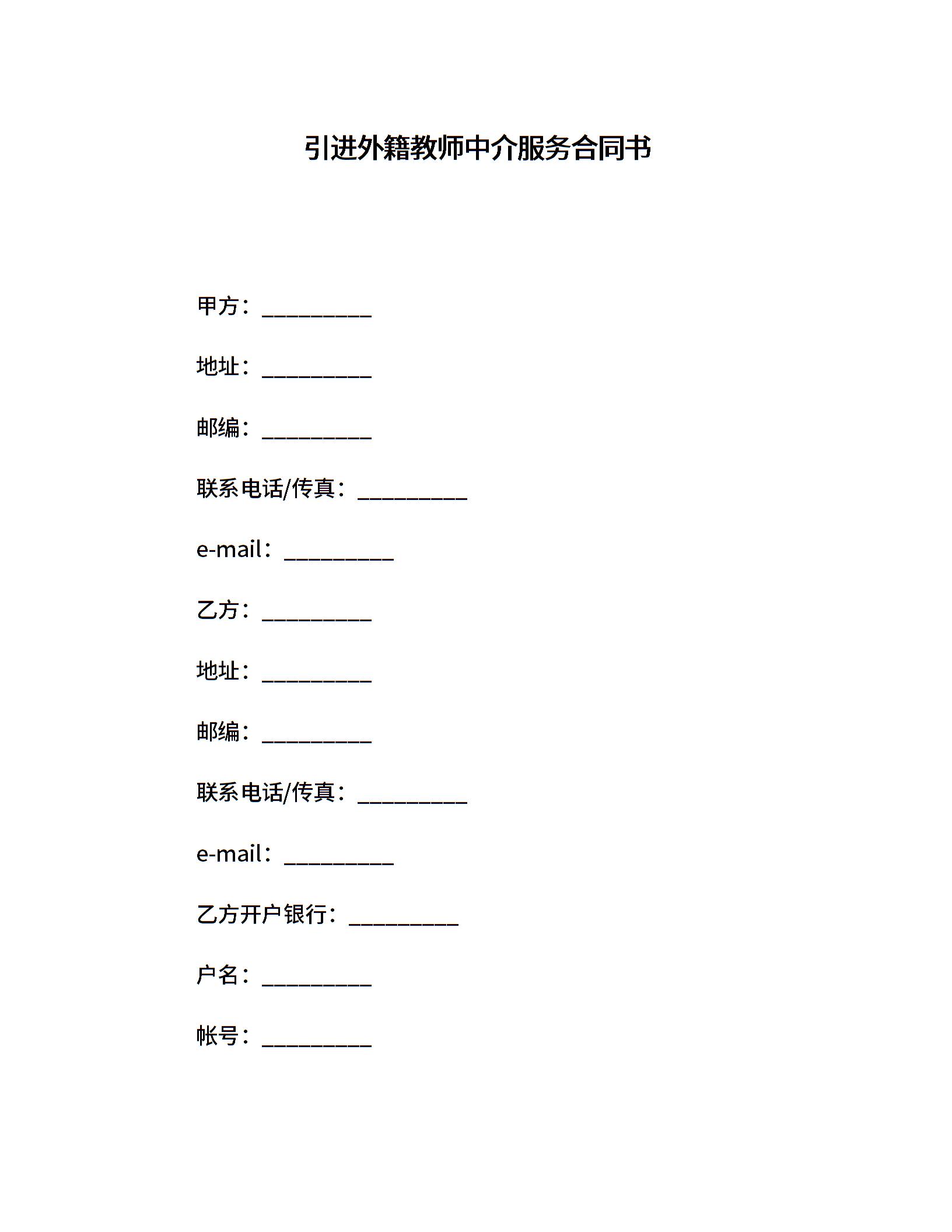 引进外籍教师中介服务合同书

甲方：__________

地址：__________

邮编：__________

联系电话/传真：__________

e-mail：__________

乙方：__________

地址：__________

邮编：__________

联系电话/传真：__________

e-mail：__________

乙方开户银行：__________

户名：__________

帐号：__________